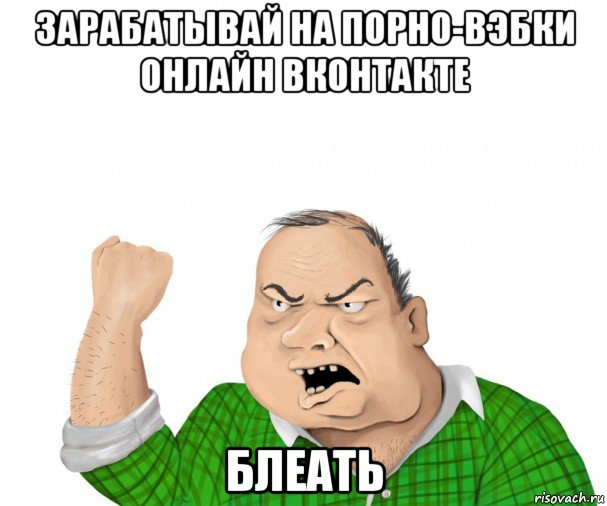 ЗАРАБАТЫВАЙ НА ПОРНО-ВЭБКИ ОНЛАЙН ВКОНТАКТЕ

БЛЕАТЬ

risovach.ru